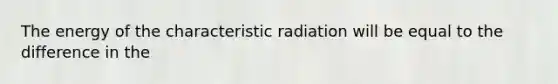 The energy of the characteristic radiation will be equal to the difference in the